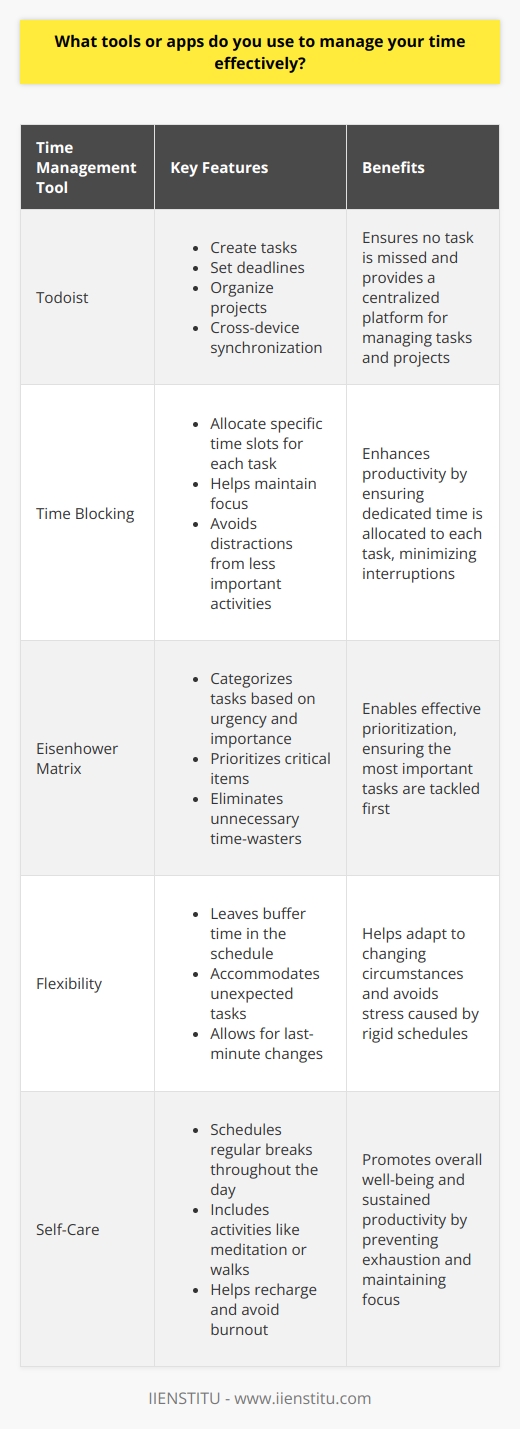 What tools or apps do you use to manage your time effectively?

| Time Management Tool | Key Features | Benefits |
|---|---|---|
| Todoist | • Create tasks • Set deadlines • Organize projects • Cross-device synchronization | Ensures no task is missed and provides a centralized platform for managing tasks and projects |
| Time Blocking | • Allocate specific time slots for each task • Helps maintain focus • Avoids distractions from less important activities | Enhances productivity by ensuring dedicated time is allocated to each task, minimizing interruptions |
| Eisenhower Matrix | • Categorizes tasks based on urgency and importance • Prioritizes critical items • Eliminates unnecessary time-wasters | Enables effective prioritization, ensuring the most important tasks are tackled first |
| Flexibility | • Leaves buffer time in the schedule • Accommodates unexpected tasks • Allows for last-minute changes | Helps adapt to changing circumstances and avoids stress caused by rigid schedules |
| Self-Care | • Schedules regular breaks throughout the day • Includes activities like meditation or walks • Helps recharge and avoid burnout | Promotes overall well-being and sustained productivity by preventing exhaustion and maintaining focus |

IIENSTITU - www.iienstitu.com